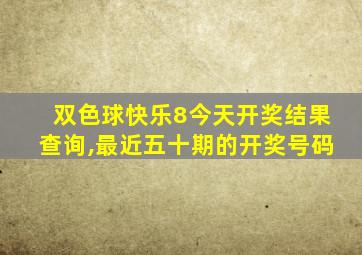 双色球快乐8今天开奖结果查询,最近五十期的开奖号码